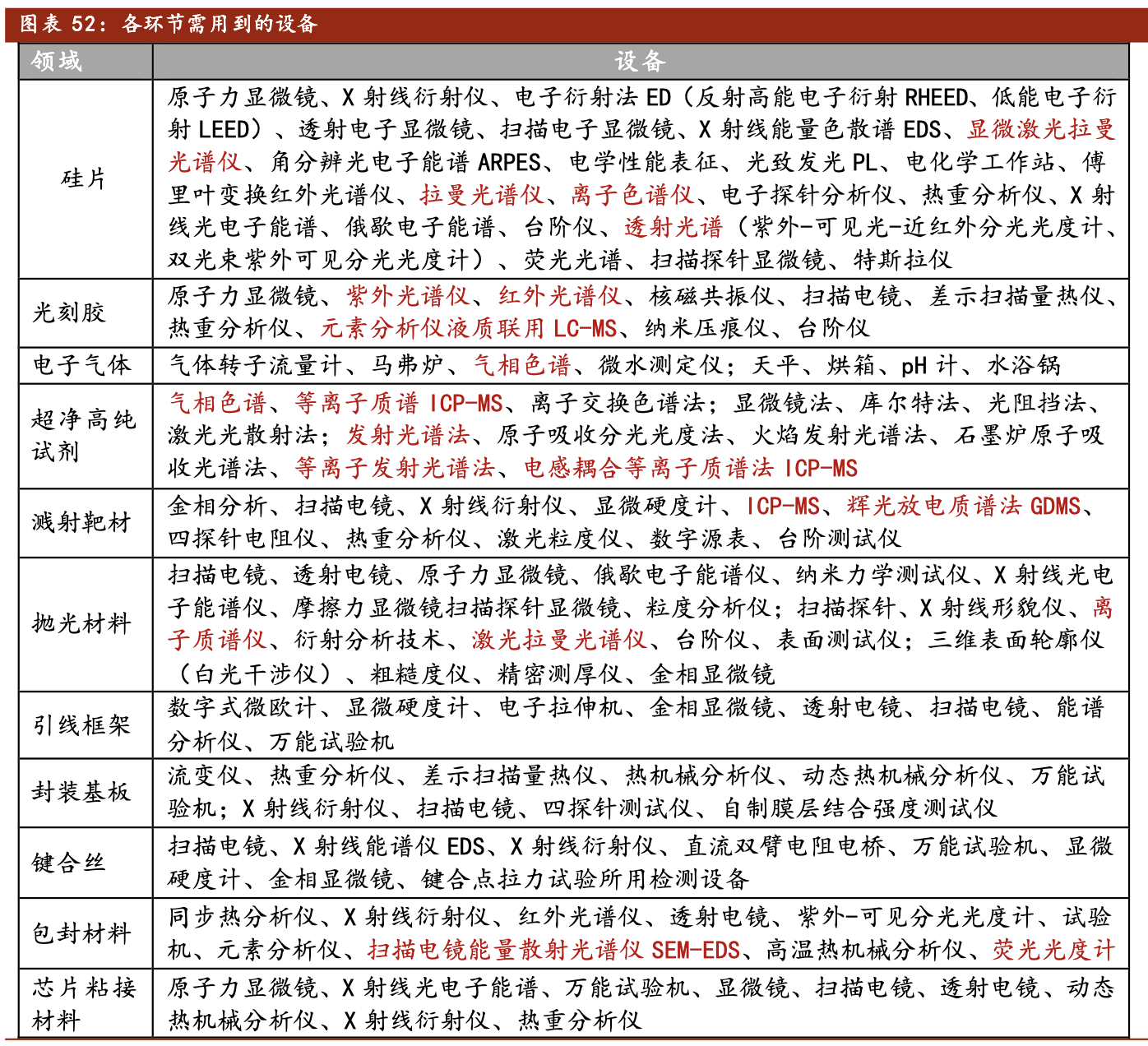 图表 52：各环节需用到的设备

| 领域 | 设备 |
|---|---|
| 硅片 | 原子力显微镜、X 射线衍射仪、电子衍射法 ED（反射高能电子衍射 RHEED、低能电子衍射 LEED）、透射电子显微镜、扫描电子显微镜、X 射线能量色散谱 EDS、显微激光拉曼光谱仪、角分辨光电子能谱 ARPES、电学性能表征、光致发光 PL、电化学工作站、傅里叶变换红外光谱仪、拉曼光谱仪、离子色谱仪、电子探针分析仪、热重分析仪、X 射线光电子能谱、俄歇电子能谱、台阶仪、透射光谱（紫外-可见光-近红外分光光度计、双光束紫外可见分光光度计）、荧光光谱、扫描探针显微镜、特斯拉仪 |
| 光刻胶 | 原子力显微镜、紫外光谱仪、红外光谱仪、核磁共振仪、扫描电镜、差示扫描量热仪、热重分析仪、元素分析仪液质联用 LC-MS、纳米压痕仪、台阶仪 |
| 电子气体 | 气体转子流量计、马弗炉、气相色谱、微水测定仪；天平、烘箱、pH 计、水浴锅 |
| 超净高纯试剂 | 气相色谱、等离子质谱 ICP-MS、离子交换色谱法；显微镜法、库尔特法、光阻挡法、激光光散射法；发射光谱法、原子吸收分光光度法、火焰发射光谱法、石墨炉原子吸收光谱法、等离子发射光谱法、电感耦合等离子质谱法 ICP-MS |
| 溅射靶材 | 金相分析、扫描电镜、X 射线衍射仪、显微硬度计、ICP-MS、辉光放电质谱法 GDMS、四探针电阻仪、热重分析仪、激光粒度仪、数字源表、台阶测试仪 |
| 抛光材料 | 扫描电镜、透射电镜、原子力显微镜、俄歇电子能谱仪、纳米力学测试仪、X 射线光电子能谱仪、摩擦力显微镜扫描探针显微镜、粒度分析仪；扫描探针、X 射线形貌仪、离子质谱仪、衍射分析技术、激光拉曼光谱仪、台阶仪、表面测试仪；三维表面轮廓仪（白光干涉仪）、粗糙度仪、精密测厚仪、金相显微镜 |
| 引线框架 | 数字式微欧计、显微硬度计、电子拉伸机、金相显微镜、透射电镜、扫描电镜、能谱分析仪、万能试验机 |
| 封装基板 | 流变仪、热重分析仪、差示扫描量热仪、热机械分析仪、动态热机械分析仪、万能试验机；X 射线衍射仪、扫描电镜、四探针测试仪、自制膜层结合强度测试仪 |
| 键合丝 | 扫描电镜、X 射线能谱仪 EDS、X 射线衍射仪、直流双臂电阻电桥、万能试验机、显微硬度计、金相显微镜、键合点拉力试验所用检测设备 |
| 包封材料 | 同步热分析仪、X 射线衍射仪、红外光谱仪、透射电镜、紫外-可见分光光度计、试验机、元素分析仪、扫描电镜能量散射光谱仪 SEM-EDS、高温热机械分析仪、荧光光度计 |
| 芯片粘接材料 | 原子力显微镜、X 射线光电子能谱、万能试验机、显微镜、扫描电镜、透射电镜、动态热机械分析仪、X 射线衍射仪、热重分析仪 |